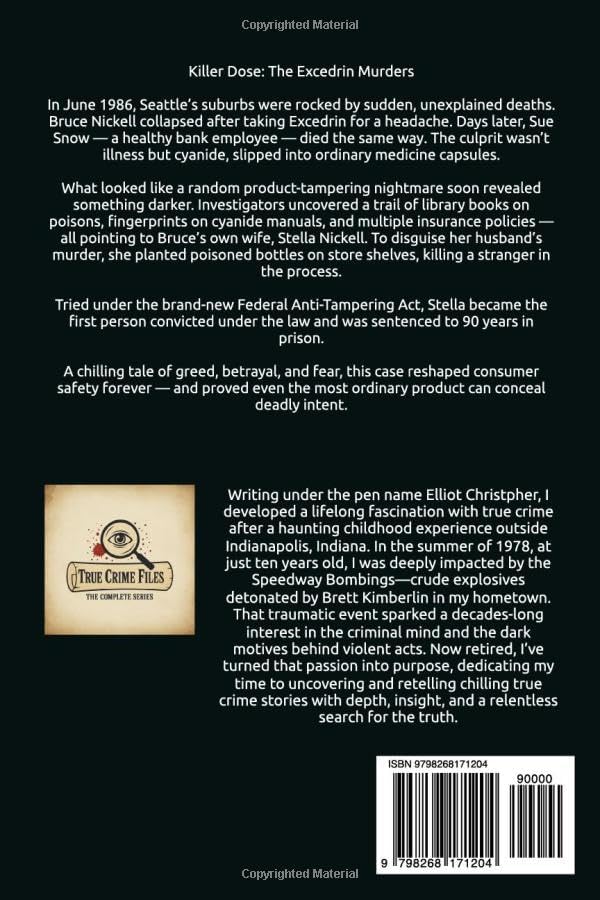 Copyrighted Material

Killer Dose: The Excedrin Murders

In June 1986, Seattle's suburbs were rocked by sudden, unexplained deaths. Bruce Nickell collapsed after taking Excedrin for a headache. Days later, Sue Snow — a healthy bank employee — died the same way. The culprit wasn't illness but cyanide, slipped into ordinary medicine capsules.

What looked like a random product-tampering nightmare soon revealed something darker. Investigators uncovered a trail of library books on poisons, fingerprints on cyanide manuals, and multiple insurance policies — all pointing to Bruce's own wife, Stella Nickell. To disguise her husband's murder, she planted poisoned bottles on store shelves, killing a stranger in the process.

Tried under the brand-new Federal Anti-Tampering Act, Stella became the first person convicted under the law and was sentenced to 90 years in prison.

A chilling tale of greed, betrayal, and fear, this case reshaped consumer safety forever — and proved even the most ordinary product can conceal deadly intent.

TRUE CRIME FILES
THE COMPLETE SERIES

Writing under the pen name Elliot Christpher, I developed a lifelong fascination with true crime after a haunting childhood experience outside Indianapolis, Indiana. In the summer of 1978, at just ten years old, I was deeply impacted by the Speedway Bombings—crude explosives detonated by Brett Kimberlin in my hometown. That traumatic event sparked a decades-long interest in the criminal mind and the dark motives behind violent acts. Now retired, I've turned that passion into purpose, dedicating my time to uncovering and retelling chilling true crime stories with depth, insight, and a relentless search for the truth.

ISBN 9798268171204

90000

9 798268 171204

Copyrighted Material